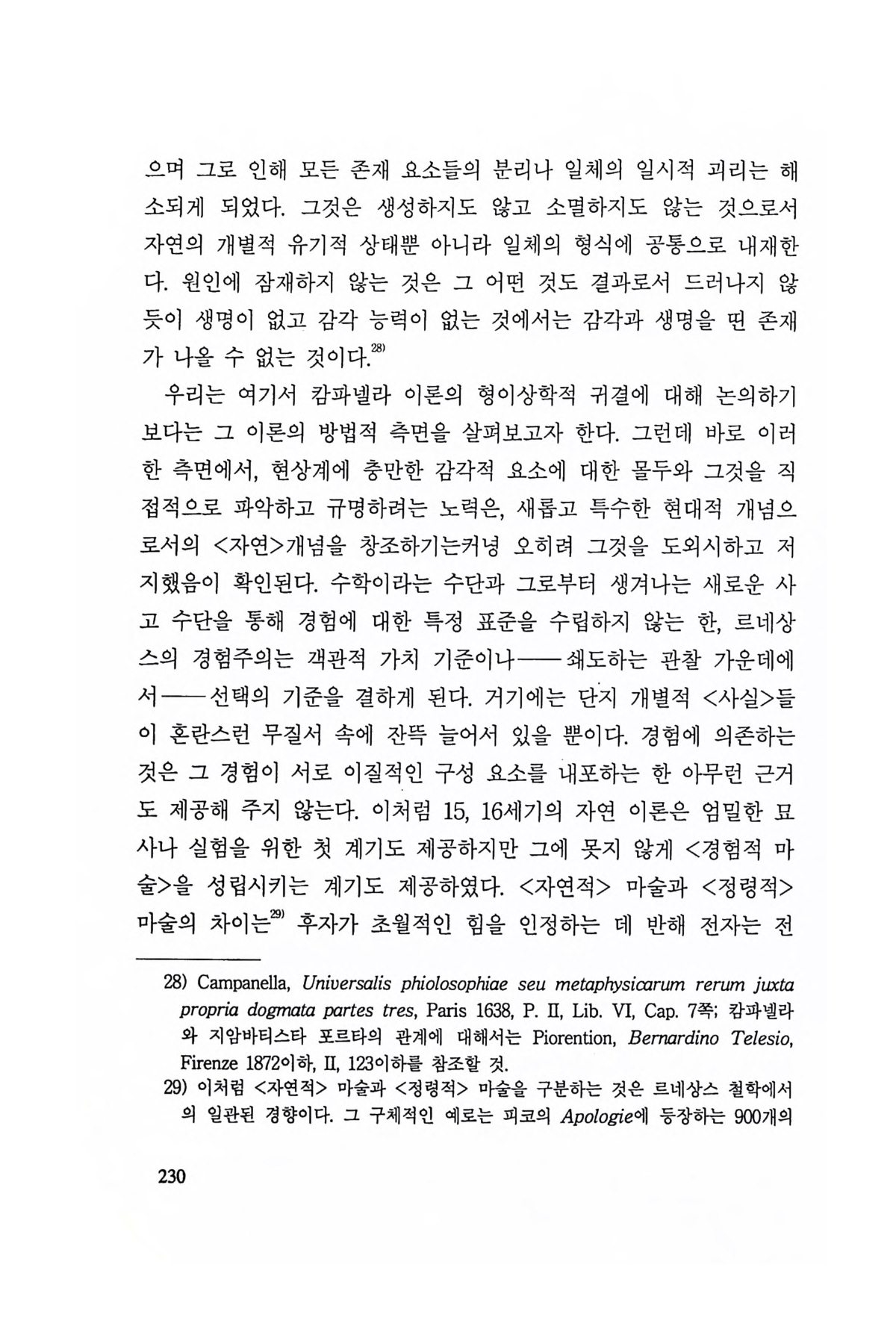 으며 그로 인해 모든 존재 요소들의 분리나 일체의 일시적 괴리는 해소되게 되었다. 그것은 생성하지도 않고 소멸하지도 않는 것으로서 자연의 개별적 유기적 상태뿐 아니라 일체의 형식에 공통으로 내재한다. 원인에 잠재하지 않는 것은 그 어떤 것도 결과로서 드러나지 않듯이 생명이 없고 감각 능력이 없는 것에서는 감각과 생명을 띤 존재가 나올 수 없는 것이다.$^{28)}$

우리는 여기서 캄파넬라 이론의 형이상학적 귀결에 대해 논의하기보다는 그 이론의 방법적 측면을 살펴보고자 한다. 그런데 바로 이러한 측면에서, 현상계에 충만한 감각적 요소에 대한 몰두와 그것을 직접적으로 파악하고 규명하려는 노력은, 새롭고 특수한 현대적 개념으로서의 <자연>개념을 창조하기는커녕 오히려 그것을 도외시하고 저지했음이 확인된다. 수학이라는 수단과 그로부터 생겨나는 새로운 사고 수단을 통해 경험에 대한 특정 표준을 수립하지 않는 한, 르네상스의 경험주의는 객관적 가치 기준이나——쇄도하는 관찰 가운데에서——선택의 기준을 결하게 된다. 거기에는 단지 개별적 <사실>들이 혼란스런 무질서 속에 잔뜩 늘어서 있을 뿐이다. 경험에 의존하는 것은 그 경험이 서로 이질적인 구성 요소를 내포하는 한 아무런 근거도 제공해 주지 않는다. 이처럼 15, 16세기의 자연 이론은 엄밀한 묘사나 실험을 위한 첫 계기도 제공하지만 그에 못지 않게 <경험적 마술>을 성립시키는 계기도 제공하였다. <자연적> 마술과 <정령적> 마술의 차이는$^{29)}$ 후자가 초월적인 힘을 인정하는 데 반해 전자는 전

28) Campanella, Universalis phiolosophiae seu metaphysicarum rerum juxta propria dogmata partes tres, Paris 1638, P. II, Lib. VI, Cap. 7쪽; 캄파넬라와 지암바티스타 포르타의 관계에 대해서는 Piorention, Bernardino Telesio, Firenze 1872이하, II, 123이하를 참조할 것.
29) 이처럼 <자연적> 마술과 <정령적> 마술을 구분하는 것은 르네상스 철학에서의 일관된 경향이다. 그 구체적인 예로는 피코의 Apologie에 등장하는 900개의

230